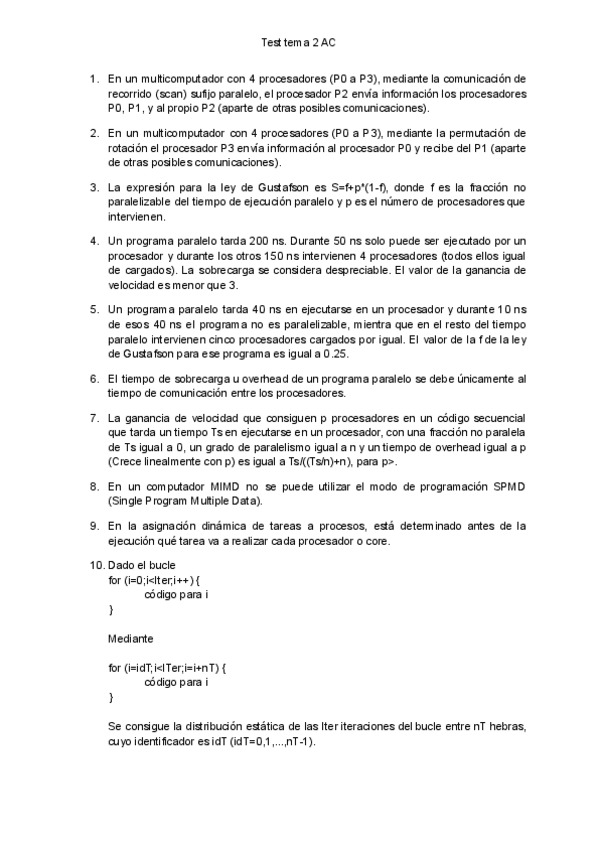 Test tema 2 AC

1. En un multicomputador con 4 procesadores (P0 a P3), mediante la comunicación de recorrido (scan) sufijo paralelo, el procesador P2 envía información los procesadores P0, P1, y al propio P2 (aparte de otras posibles comunicaciones).

2. En un multicomputador con 4 procesadores (P0 a P3), mediante la permutación de rotación el procesador P3 envía información al procesador P0 y recibe del P1 (aparte de otras posibles comunicaciones).

3. La expresión para la ley de Gustafson es S=f+p*(1-f), donde f es la fracción no paralelizable del tiempo de ejecución paralelo y p es el número de procesadores que intervienen.

4. Un programa paralelo tarda 200 ns. Durante 50 ns solo puede ser ejecutado por un procesador y durante los otros 150 ns intervienen 4 procesadores (todos ellos igual de cargados). La sobrecarga se considera despreciable. El valor de la ganancia de velocidad es menor que 3.

5. Un programa paralelo tarda 40 ns en ejecutarse en un procesador y durante 10 ns de esos 40 ns el programa no es paralelizable, mientra que en el resto del tiempo paralelo intervienen cinco procesadores cargados por igual. El valor de la f de la ley de Gustafson para ese programa es igual a 0.25.

6. El tiempo de sobrecarga u overhead de un programa paralelo se debe únicamente al tiempo de comunicación entre los procesadores.

7. La ganancia de velocidad que consiguen p procesadores en un código secuencial que tarda un tiempo Ts en ejecutarse en un procesador, con una fracción no paralela de Ts igual a 0, un grado de paralelismo igual a n y un tiempo de overhead igual a p (Crece linealmente con p) es igual a Ts/((Ts/n)+n), para p>.

8. En un computador MIMD no se puede utilizar el modo de programación SPMD (Single Program Multiple Data).

9. En la asignación dinámica de tareas a procesos, está determinado antes de la ejecución qué tarea va a realizar cada procesador o core.

10. Dado el bucle
for (i=0;i<Iter;i++) {
código para i
}

Mediante

for (i=idT;i<ITer;i=i+nT) {
código para i
}

Se consigue la distribución estática de las Iter iteraciones del bucle entre nT hebras, cuyo identificador es idT (idT=0,1,...,nT-1).